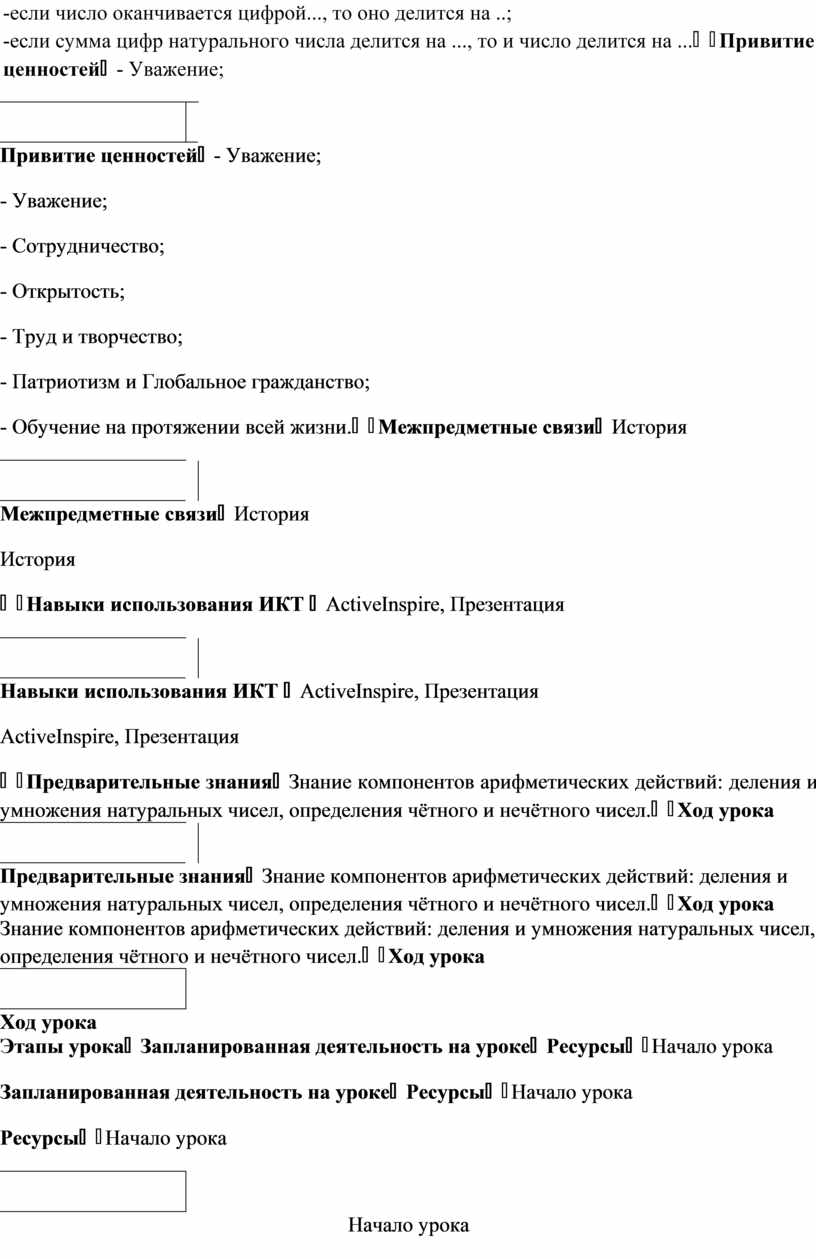 -если число оканчивается цифрой..., то оно делится на ..;
-если сумма цифр натурального числа делится на ..., то и число делится на ...  **Привитие ценностей** - Уважение;

**Привитие ценностей** - Уважение;

- Уважение;

- Сотрудничество;

- Открытость;

- Труд и творчество;

- Патриотизм и Глобальное гражданство;

- Обучение на протяжении всей жизни.  **Межпредметные связи** История

**Межпредметные связи** История

История

  **Навыки использования ИКТ** ActiveInspire, Презентация

**Навыки использования ИКТ** ActiveInspire, Презентация

ActiveInspire, Презентация

  **Предварительные знания** Знание компонентов арифметических действий: деления и умножения натуральных чисел, определения чётного и нечётного чисел.  **Ход урока**

**Предварительные знания** Знание компонентов арифметических действий: деления и умножения натуральных чисел, определения чётного и нечётного чисел.  **Ход урока**
Знание компонентов арифметических действий: деления и умножения натуральных чисел, определения чётного и нечётного чисел.  **Ход урока**

**Ход урока**
**Этапы урока** **Запланированная деятельность на уроке** **Ресурсы**  Начало урока

**Запланированная деятельность на уроке** **Ресурсы**  Начало урока

**Ресурсы**  Начало урока

Начало урока